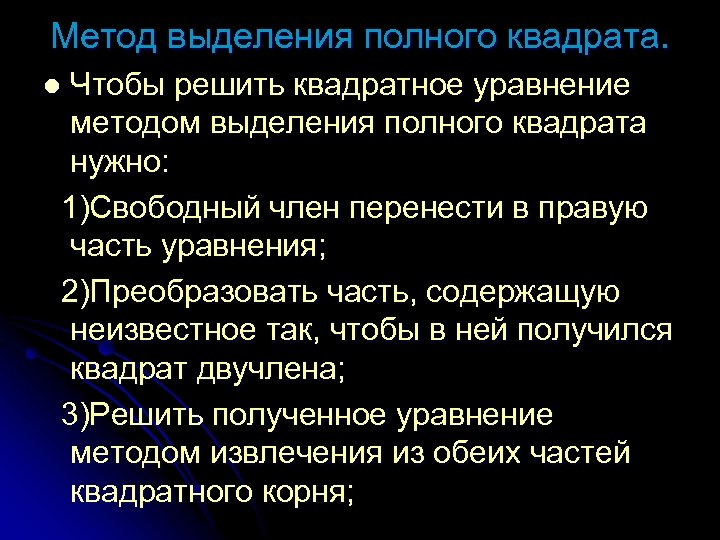 Метод выделения полного квадрата.

• Чтобы решить квадратное уравнение методом выделения полного квадрата нужно:

1)Свободный член перенести в правую часть уравнения;

2)Преобразовать часть, содержащую неизвестное так, чтобы в ней получился квадрат двучлена;

3)Решить полученное уравнение методом извлечения из обеих частей квадратного корня;